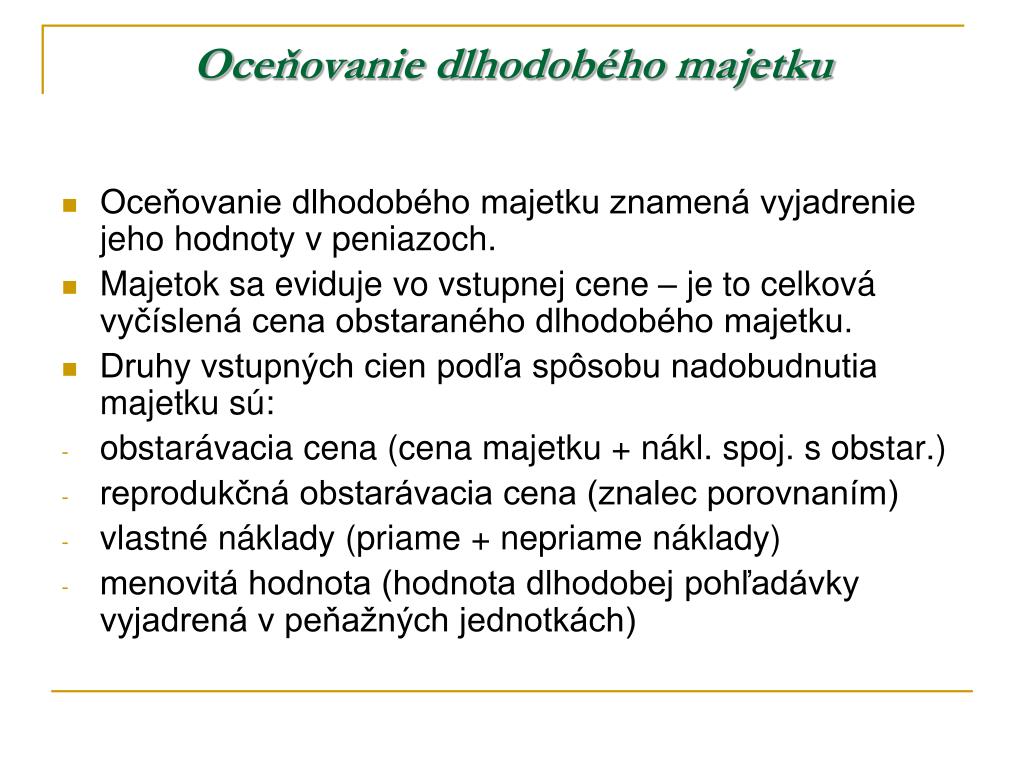 Oceňovanie dlhodobého majetku

- Oceňovanie dlhodobého majetku znamená vyjadrenie jeho hodnoty v peniazoch.
- Majetok sa eviduje vo vstupnej cene – je to celková vyčíslená cena obstaraného dlhodobého majetku.
- Druhy vstupných cien podľa spôsobu nadobudnutia majetku sú:
- obstarávacia cena (cena majetku + nákl. spoj. s obstar.)
- reprodukčná obstarávacia cena (znalec porovnaním)
- vlastné náklady (priame + nepriame náklady)
- menovitá hodnota (hodnota dlhodobej pohľadávky vyjadrená v peňažných jednotkách)